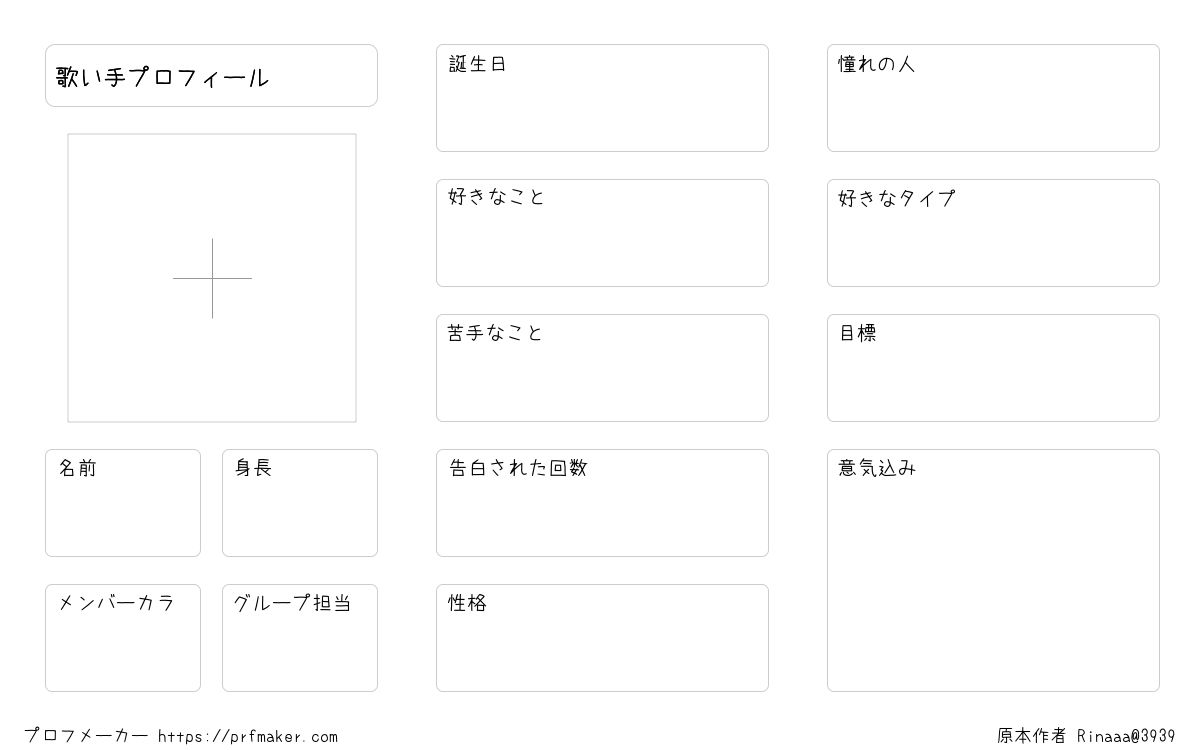 歌い手プロフィール

名前

身長

メンバーカラ

グループ担当

誕生日

好きなこと

苦手なこと

告白された回数

性格

憧れの人

好きなタイプ

目標

意気込み

プロフメーカー https://prfmaker.com

原本作者 Rinaaa@3939